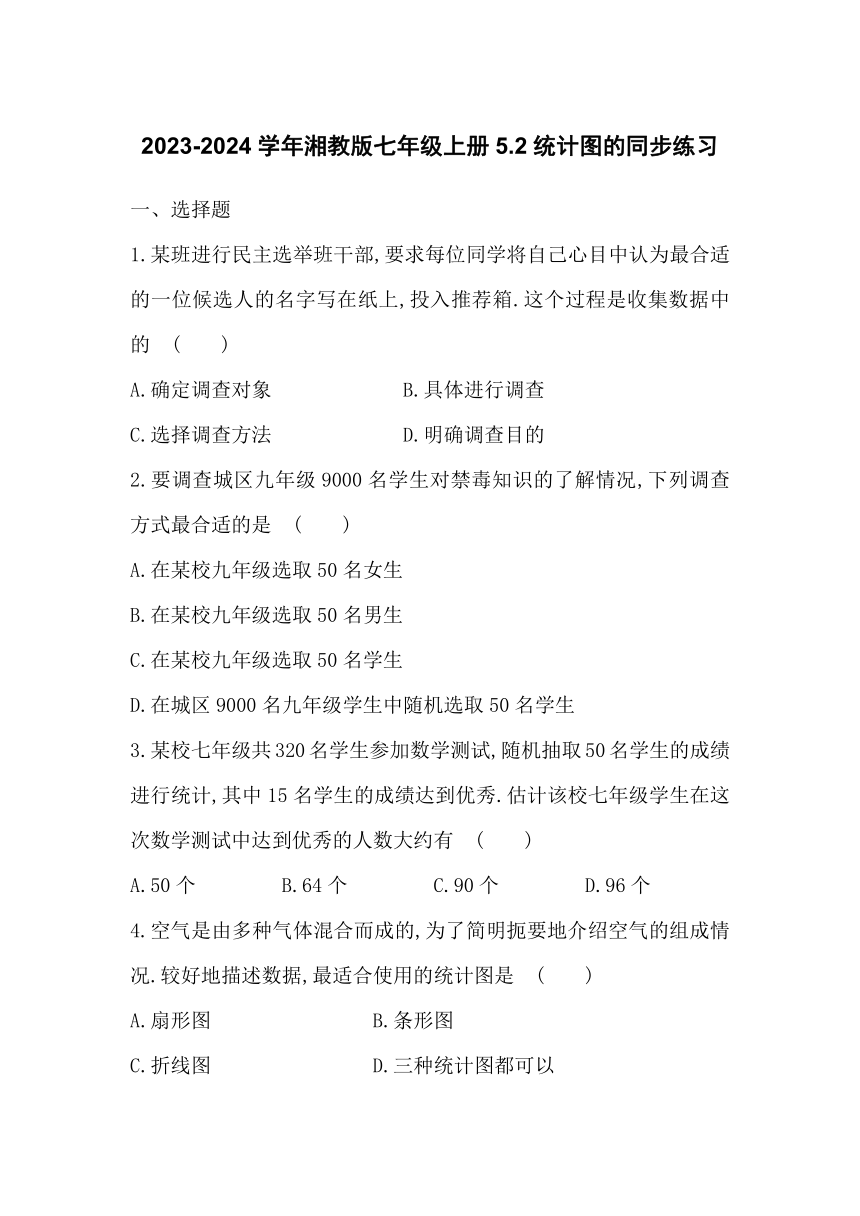 2023-2024 学年湘教版七年级上册 5.2 统计图的同步练习

一、选择题

1.某班进行民主选举班干部,要求每位同学将自己心目中认为最合适的一位候选人的名字写在纸上,投入推荐箱.这个过程是收集数据中的 (　　)

A.确定调查对象　　　　B.具体进行调查

C.选择调查方法　　　　D.明确调查目的

2.要调查城区九年级 9000 名学生对禁毒知识的了解情况,下列调查方式最合适的是 (　　)

A.在某校九年级选取 50 名女生

B.在某校九年级选取 50 名男生

C.在某校九年级选取 50 名学生

D.在城区 9000 名九年级学生中随机选取 50 名学生

3.某校七年级共 320 名学生参加数学测试,随机抽取 50 名学生的成绩进行统计,其中 15 名学生的成绩达到优秀.估计该校七年级学生在这次数学测试中达到优秀的人数大约有 (　　)

A.50 个　　B.64 个　　C.90 个　　D.96 个

4.空气是由多种气体混合而成的,为了简明扼要地介绍空气的组成情况.较好地描述数据,最适合使用的统计图是 (　　)

A.扇形图　　　　B.条形图

C.折线图　　　　D.三种统计图都可以